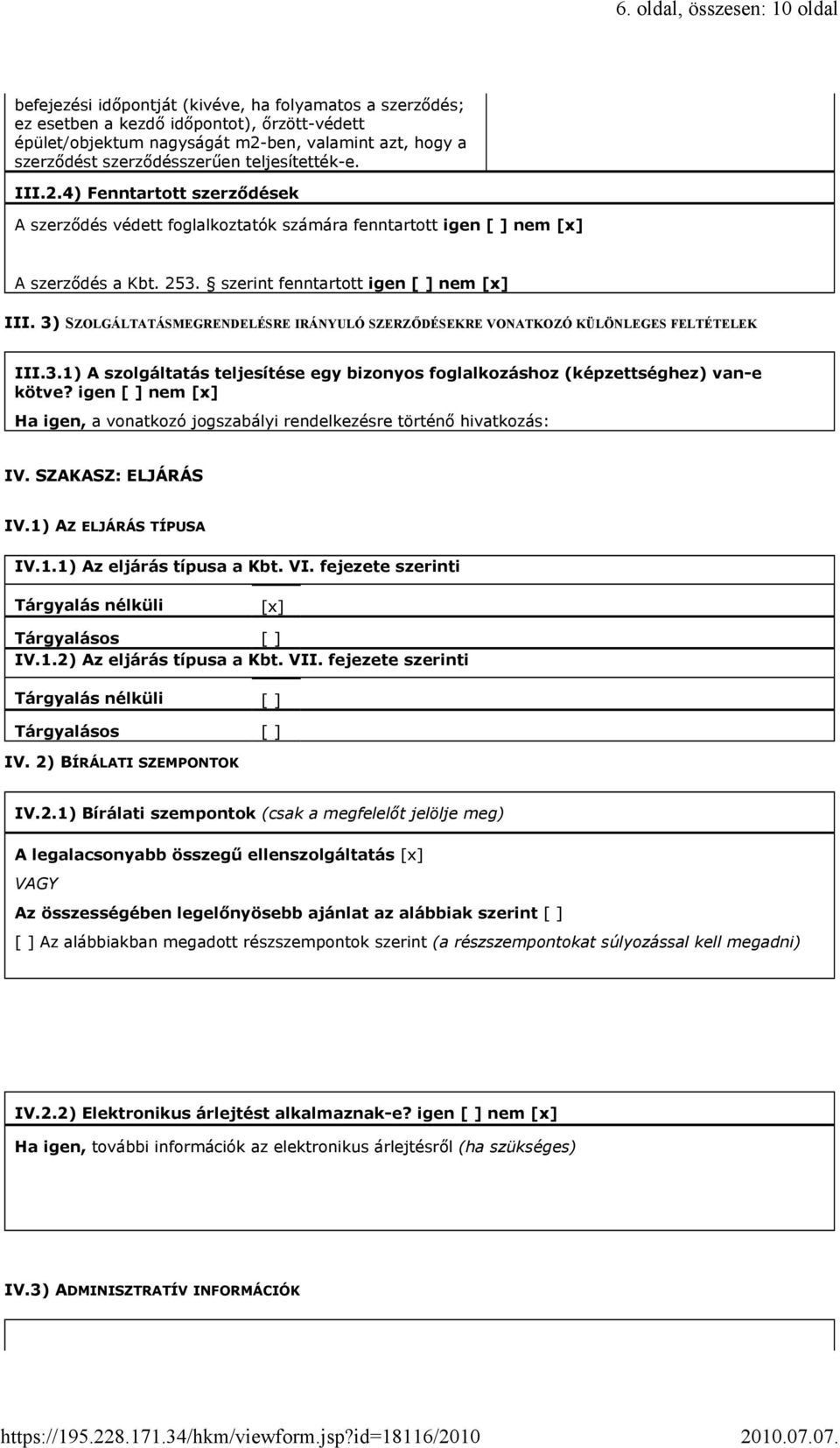 6. oldal, összesen: 10 oldal

befejezési időpontját (kivéve, ha folyamatos a szerződés; ez esetben a kezdő időpontot), őrzött-védett épület/objektum nagyságát m2-ben, valamint azt, hogy a szerződést szerződésszerűen teljesítették-e.

III.2.4) Fenntartott szerződések

A szerződés védett foglalkoztatók számára fenntartott igen [ ] nem [x]

A szerződés a Kbt. 253. § szerint fenntartott igen [ ] nem [x]

III. 3) SZOLGÁLTATÁSMEGRENDELÉSRE IRÁNYULÓ SZERZŐDÉSEKRE VONATKOZÓ KÜLÖNLEGES FELTÉTELEK

III.3.1) A szolgáltatás teljesítése egy bizonyos foglalkozáshoz (képzettséghez) van-e kötve? igen [ ] nem [x]

Ha igen, a vonatkozó jogszabályi rendelkezésre történő hivatkozás:

IV. SZAKASZ: ELJÁRÁS

IV.1) AZ ELJÁRÁS TÍPUSA

IV.1.1) Az eljárás típusa a Kbt. VI. fejezete szerinti

Tárgyalás nélküli [x]

Tárgyalásos [ ]

IV.1.2) Az eljárás típusa a Kbt. VII. fejezete szerinti

Tárgyalás nélküli [ ]

Tárgyalásos [ ]

IV. 2) BÍRÁLATI SZEMPONTOK

IV.2.1) Bírálati szempontok (csak a megfelelőt jelölje meg)

A legalacsonyabb összegű ellenszolgáltatás [x]

VAGY

Az összességében legelőnyösebb ajánlat az alábbiak szerint [ ]

[ ] Az alábbiakban megadott részszempontok szerint (a részszempontokat súlyozással kell megadni)

IV.2.2) Elektronikus árlejtést alkalmaznak-e? igen [ ] nem [x]

Ha igen, további információk az elektronikus árlejtésről (ha szükséges)

IV.3) ADMINISZTRATÍV INFORMÁCIÓK

https://195.228.171.34/hkm/viewform.jsp?id=18116/2010 2010.07.07.